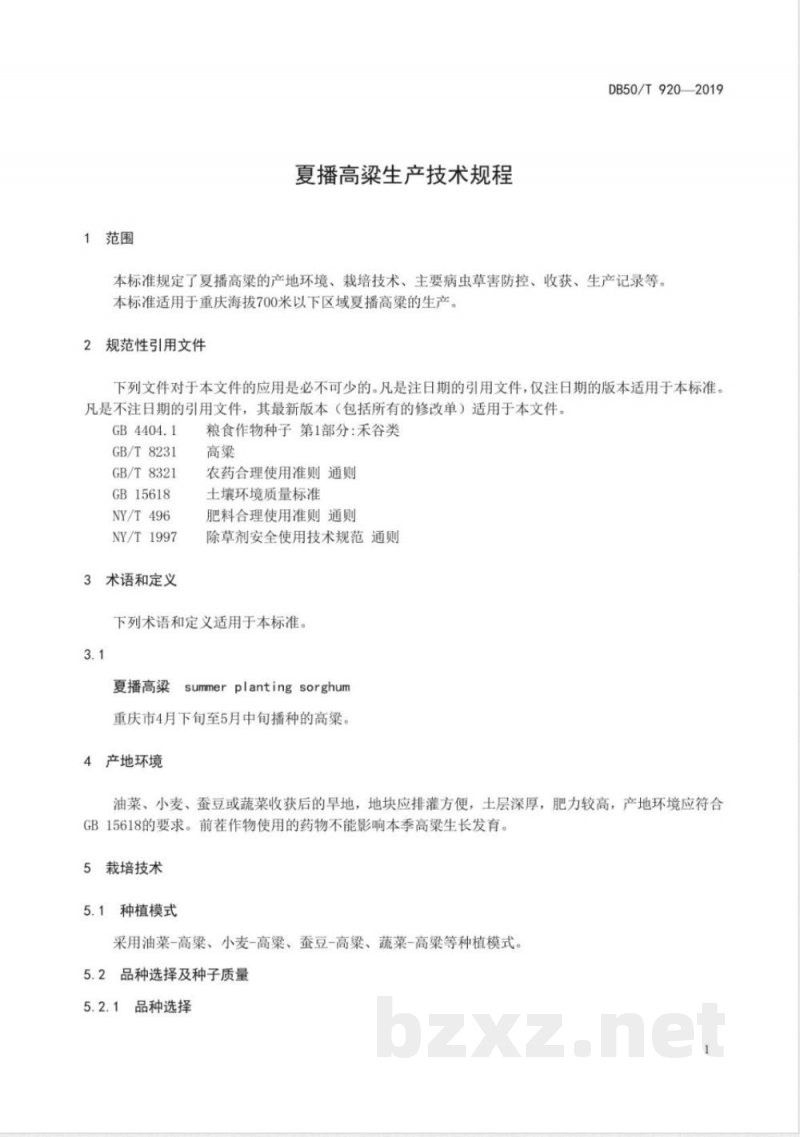 DB50/T 920—2019

夏播高粱生产技术规程

1 范围

本标准规定了夏播高粱的产地环境、栽培技术、主要病虫草害防控、收获、生产记录等。

本标准适用于重庆海拔700米以下区域夏播高粱的生产。

2 规范性引用文件

下列文件对于本文件的应用是必不可少的。凡是注日期的引用文件，仅注日期的版本适用于本标准。凡是不注日期的引用文件，其最新版本（包括所有的修改单）适用于本文件。

GB 4404.1 粮食作物种子 第1部分:禾谷类

GB/T 8231 高粱

GB/T 8321 农药合理使用准则 通则

GB 15618 土壤环境质量标准

NY/T 496 肥料合理使用准则 通则

NY/T 1997 除草剂安全使用技术规范 通则

3 术语和定义

下列术语和定义适用于本标准。

3.1

夏播高粱 summer planting sorghum

重庆市4月下旬至5月中旬播种的高粱。

4 产地环境

油菜、小麦、蚕豆或蔬菜收获后的旱地，地块应排灌方便，土层深厚，肥力较高，产地环境应符合GB 15618的要求。前茬作物使用的药物不能影响本季高粱生长发育。

5 栽培技术

5.1 种植模式

采用油菜-高粱、小麦-高粱、蚕豆-高粱、蔬菜-高粱等种植模式。

5.2 品种选择及种子质量

5.2.1 品种选择

1

bzxz.net